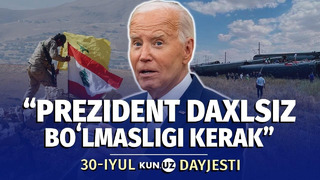 “PREZIDENT DAXLSIZ BO‘LMASLIGI KERAK”

30-IYUL KUN.UZ DAYJESTI